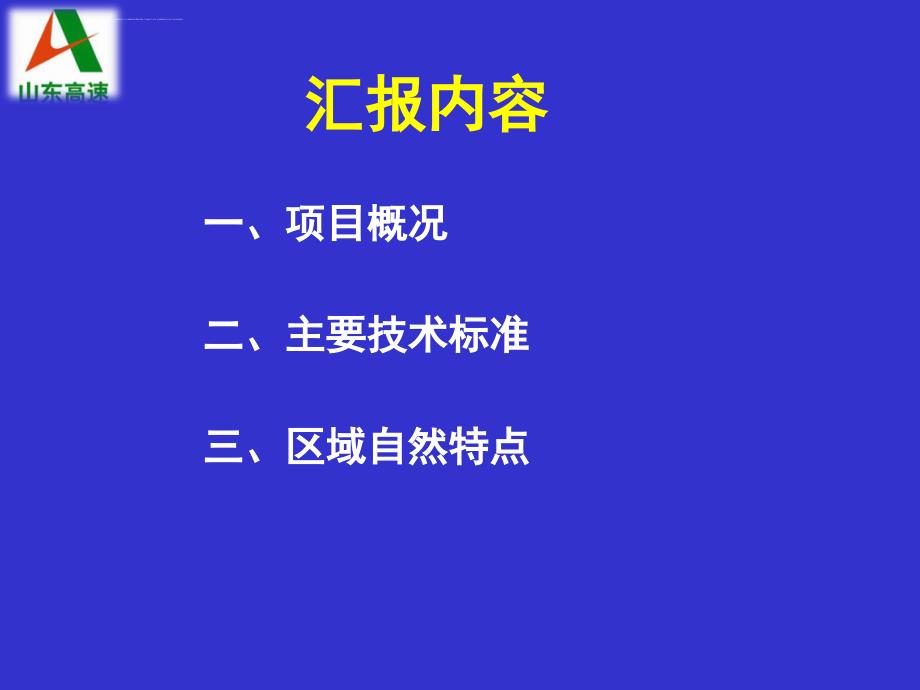 山东高速

汇报内容

一、项目概况

二、主要技术标准

三、区域自然特点